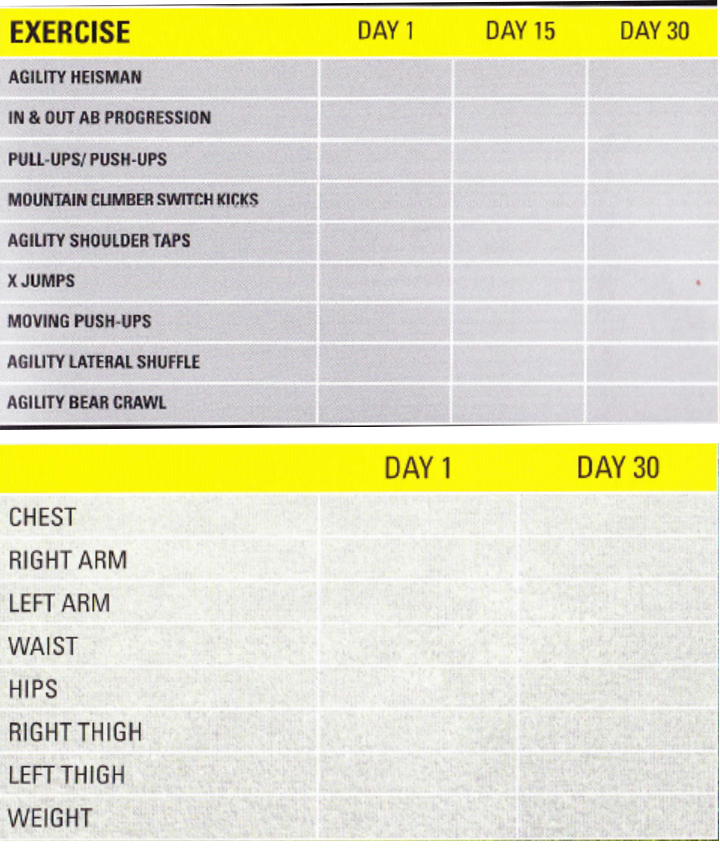 | EXERCISE | DAY 1 | DAY 15 | DAY 30 |
|---|---|---|---|
| AGILITY HEISMAN | | | |
| IN & OUT AB PROGRESSION | | | |
| PULL-UPS/ PUSH-UPS | | | |
| MOUNTAIN CLIMBER SWITCH KICKS | | | |
| AGILITY SHOULDER TAPS | | | |
| X JUMPS | | | |
| MOVING PUSH-UPS | | | |
| AGILITY LATERAL SHUFFLE | | | |
| AGILITY BEAR CRAWL | | | |

| | DAY 1 | DAY 30 |
|---|---|---|
| CHEST | | |
| RIGHT ARM | | |
| LEFT ARM | | |
| WAIST | | |
| HIPS | | |
| RIGHT THIGH | | |
| LEFT THIGH | | |
| WEIGHT | | |